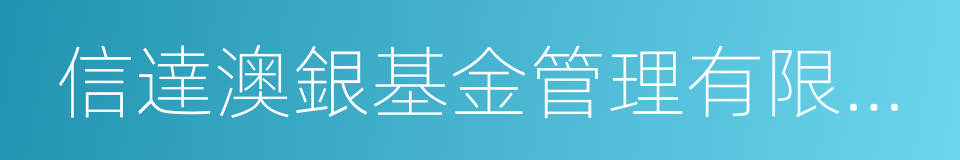 信達澳銀基金管理有限...